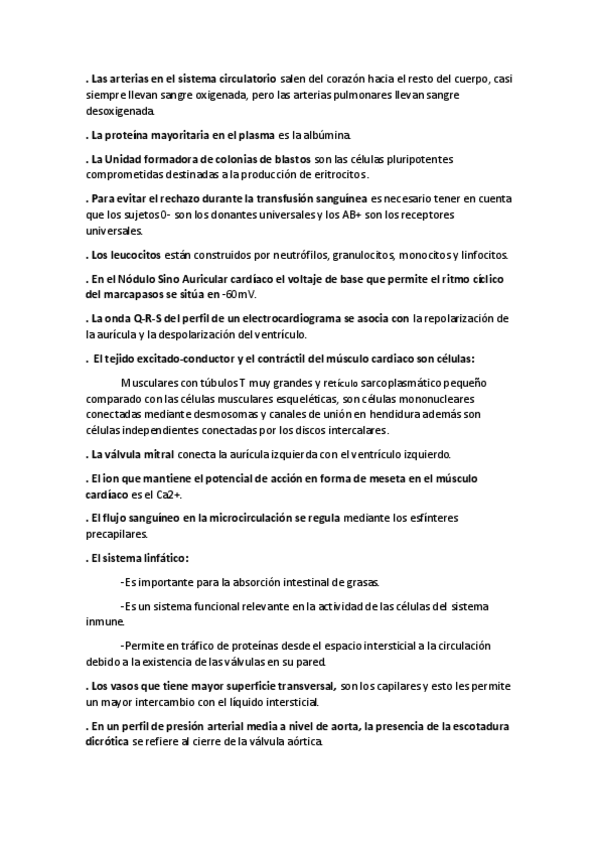 . Las arterias en el sistema circulatorio salen del corazón hacia el resto del cuerpo, casi siempre llevan sangre oxigenada, pero las arterias pulmonares llevan sangre desoxigenada.

. La proteína mayoritaria en el plasma es la albúmina.

. La Unidad formadora de colonias de blastos son las células pluripotentes comprometidas destinadas a la producción de eritrocitos.

. Para evitar el rechazo durante la transfusión sanguínea es necesario tener en cuenta que los sujetos 0- son los donantes universales y los AB+ son los receptores universales.

. Los leucocitos están construidos por neutrófilos, granulocitos, monocitos y linfocitos.

. En el Nódulo Sino Auricular cardíaco el voltaje de base que permite el ritmo cíclico del marcapasos se sitúa en -60mV.

. La onda Q-R-S del perfil de un electrocardiograma se asocia con la repolarización de la aurícula y la despolarización del ventrículo.

. El tejido excitado-conductor y el contráctil del músculo cardiaco son células:

Musculares con túbulos T muy grandes y retículo sarcoplasmático pequeño comparado con las células musculares esqueléticas, son células mononucleares conectadas mediante desmosomas y canales de unión en hendidura además son células independientes conectadas por los discos intercalares.

. La válvula mitral conecta la aurícula izquierda con el ventrículo izquierdo.

. El ion que mantiene el potencial de acción en forma de meseta en el músculo cardíaco es el Ca2+.

. El flujo sanguíneo en la microcirculación se regula mediante los esfínteres precapilares.

. El sistema linfático:

-Es importante para la absorción intestinal de grasas.

-Es un sistema funcional relevante en la actividad de las células del sistema inmune.

-Permite en tráfico de proteínas desde el espacio intersticial a la circulación debido a la existencia de las válvulas en su pared.

. Los vasos que tiene mayor superficie transversal, son los capilares y esto les permite un mayor intercambio con el líquido intersticial.

. En un perfil de presión arterial media a nivel de aorta, la presencia de la escotadura dicrótica se refiere al cierre de la válvula aórtica.